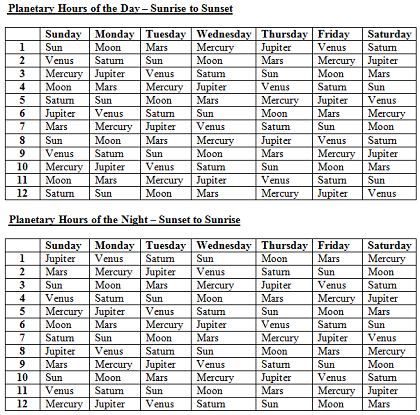 Planetary Hours of the Day – Sunrise to Sunset

| | Sunday | Monday | Tuesday | Wednesday | Thursday | Friday | Saturday |
|---|---|---|---|---|---|---|---|
| 1 | Sun | Moon | Mars | Mercury | Jupiter | Venus | Saturn |
| 2 | Venus | Saturn | Sun | Moon | Mars | Mercury | Jupiter |
| 3 | Mercury | Jupiter | Venus | Saturn | Sun | Moon | Mars |
| 4 | Moon | Mars | Mercury | Jupiter | Venus | Saturn | Sun |
| 5 | Saturn | Sun | Moon | Mars | Mercury | Jupiter | Venus |
| 6 | Jupiter | Venus | Saturn | Sun | Moon | Mars | Mercury |
| 7 | Mars | Mercury | Jupiter | Venus | Saturn | Sun | Moon |
| 8 | Sun | Moon | Mars | Mercury | Jupiter | Venus | Saturn |
| 9 | Venus | Saturn | Sun | Moon | Mars | Mercury | Jupiter |
| 10 | Mercury | Jupiter | Venus | Saturn | Sun | Moon | Mars |
| 11 | Moon | Mars | Mercury | Jupiter | Venus | Saturn | Sun |
| 12 | Saturn | Sun | Moon | Mars | Mercury | Jupiter | Venus |

Planetary Hours of the Night – Sunset to Sunrise

| | Sunday | Monday | Tuesday | Wednesday | Thursday | Friday | Saturday |
|---|---|---|---|---|---|---|---|
| 1 | Jupiter | Venus | Saturn | Sun | Moon | Mars | Mercury |
| 2 | Mars | Mercury | Jupiter | Venus | Saturn | Sun | Moon |
| 3 | Sun | Moon | Mars | Mercury | Jupiter | Venus | Saturn |
| 4 | Venus | Saturn | Sun | Moon | Mars | Mercury | Jupiter |
| 5 | Mercury | Jupiter | Venus | Saturn | Sun | Moon | Mars |
| 6 | Moon | Mars | Mercury | Jupiter | Venus | Saturn | Sun |
| 7 | Saturn | Sun | Moon | Mars | Mercury | Jupiter | Venus |
| 8 | Jupiter | Venus | Saturn | Sun | Moon | Mars | Mercury |
| 9 | Mars | Mercury | Jupiter | Venus | Saturn | Sun | Moon |
| 10 | Sun | Moon | Mars | Mercury | Jupiter | Venus | Saturn |
| 11 | Venus | Saturn | Sun | Moon | Mars | Mercury | Jupiter |
| 12 | Mercury | Jupiter | Venus | Saturn | Sun | Moon | Mars |